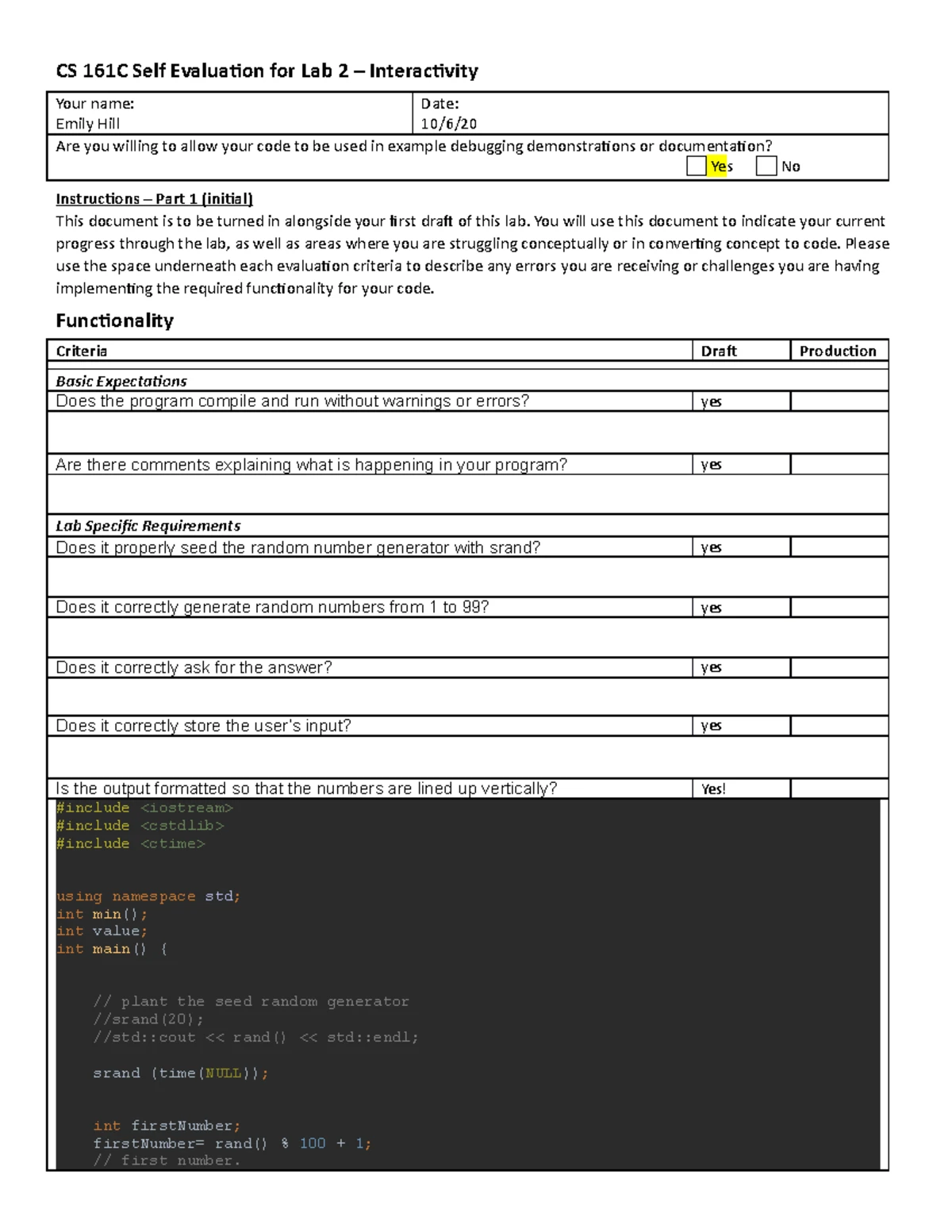 CS 161C Self Evaluation for Lab 2 – Interactivity

| Your name: Emily Hill | Date: 10/6/20 |
|---|---|
| Are you willing to allow your code to be used in example debugging demonstrations or documentation? Yes No | |

Instructions – Part 1 (initial)
This document is to be turned in alongside your first draft of this lab. You will use this document to indicate your current progress through the lab, as well as areas where you are struggling conceptually or in converting concept to code. Please use the space underneath each evaluation criteria to describe any errors you are receiving or challenges you are having implementing the required functionality for your code.

Functionality

| Criteria | Draft | Production |
|---|---|---|
| Basic Expectations | | |
| Does the program compile and run without warnings or errors? | yes | |
| | | |
| Are there comments explaining what is happening in your program? | yes | |
| | | |
| Lab Specific Requirements | | |
| Does it properly seed the random number generator with srand? | yes | |
| | | |
| Does it correctly generate random numbers from 1 to 99? | yes | |
| | | |
| Does it correctly ask for the answer? | yes | |
| | | |
| Does it correctly store the user's input? | yes | |
| | | |
| Is the output formatted so that the numbers are lined up vertically? | Yes! | |

#include <iostream>
#include <cstdlib>
#include <ctime>

using namespace std;
int min();
int value;
int main() {

    // plant the seed random generator
    //srand(20);
    //std::cout << rand() << std::endl;

    srand (time(NULL));

    int firstNumber;
    firstNumber= rand() % 100 + 1;
    // first number.